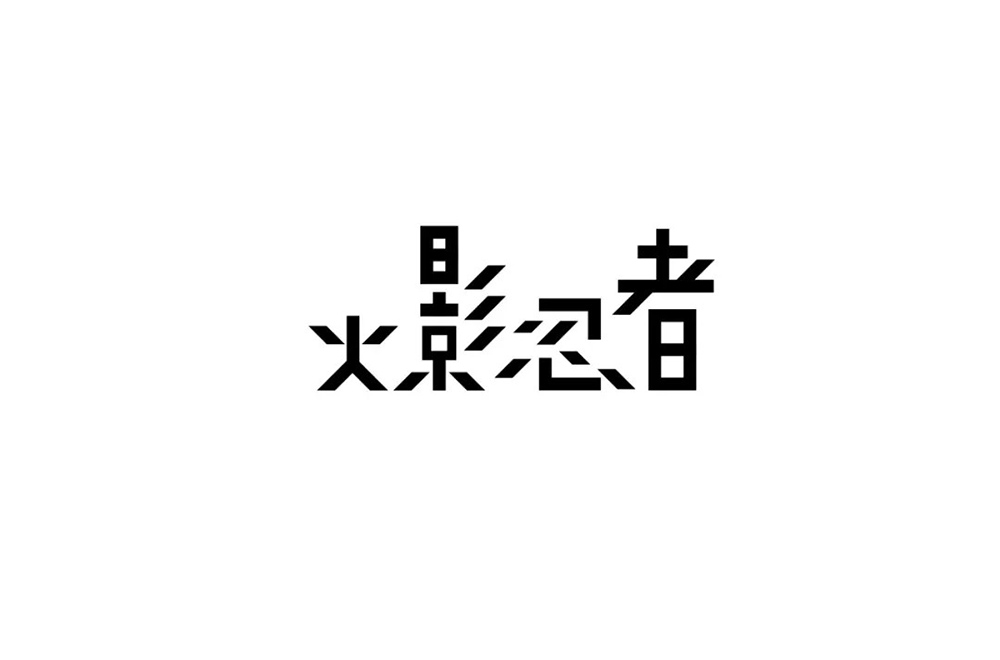 火影忍者